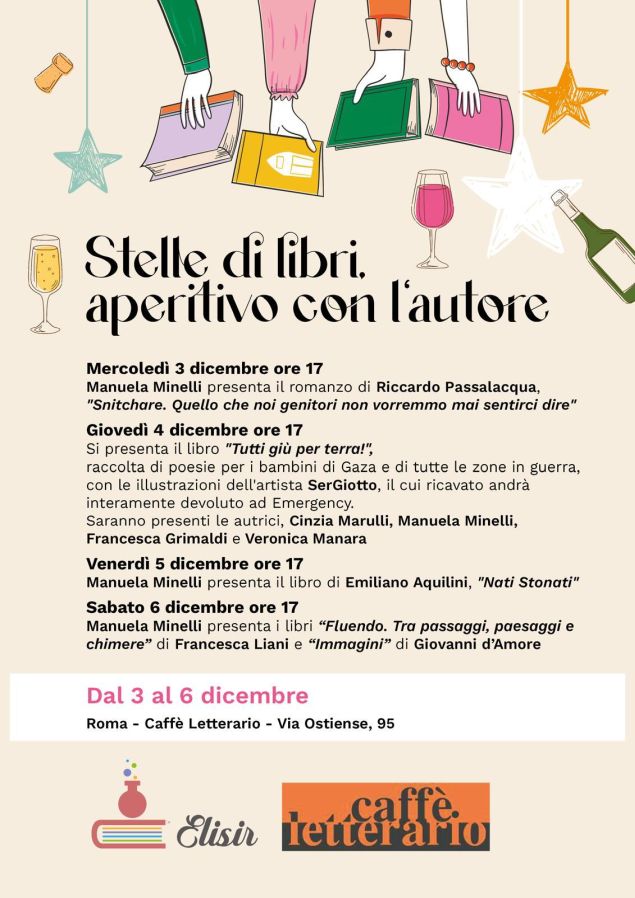 Stelle di libri,
aperitivo con l'autore

Mercoledì 3 dicembre ore 17
Manuela Minelli presenta il romanzo di Riccardo Passalacqua, "Snitchare. Quello che noi genitori non vorremmo mai sentirci dire"

Giovedì 4 dicembre ore 17
Si presenta il libro "Tutti giù per terra!", raccolta di poesie per i bambini di Gaza e di tutte le zone in guerra, con le illustrazioni dell'artista SerGiotto, il cui ricavato andrà interamente devoluto ad Emergency. Saranno presenti le autrici, Cinzia Marulli, Manuela Minelli, Francesca Grimaldi e Veronica Manara

Venerdì 5 dicembre ore 17
Manuela Minelli presenta il libro di Emiliano Aquilini, "Nati Stonati"

Sabato 6 dicembre ore 17
Manuela Minelli presenta i libri "Fluendo. Tra passaggi, paesaggi e chimere" di Francesca Liani e "Immagini" di Giovanni d'Amore

Dal 3 al 6 dicembre
Roma - Caffè Letterario - Via Ostiense, 95

Elisir

caffè letterario